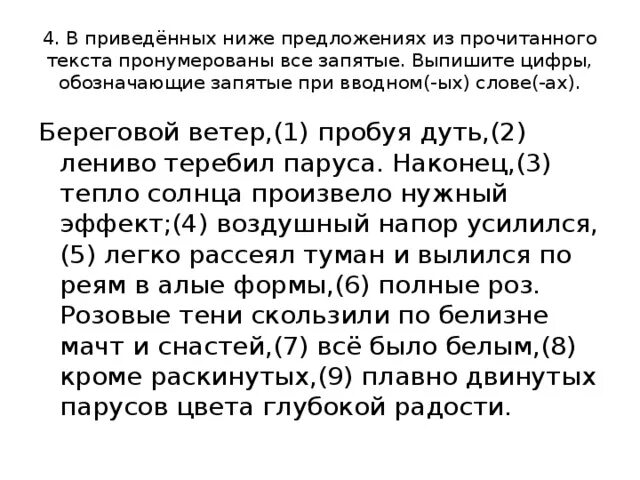 4. В приведённых ниже предложениях из прочитанного текста пронумерованы все запятые. Выпишите цифры, обозначающие запятые при вводном(-ых) слове(-ах).

Береговой ветер,(1) пробуя дуть,(2) лениво теребил паруса. Наконец,(3) тепло солнца произвело нужный эффект;(4) воздушный напор усилился,(5) легко рассеял туман и вылился по реям в алые формы,(6) полные роз. Розовые тени скользили по белизне мачт и снастей,(7) всё было белым,(8) кроме раскинутых,(9) плавно двинутых парусов цвета глубокой радости.